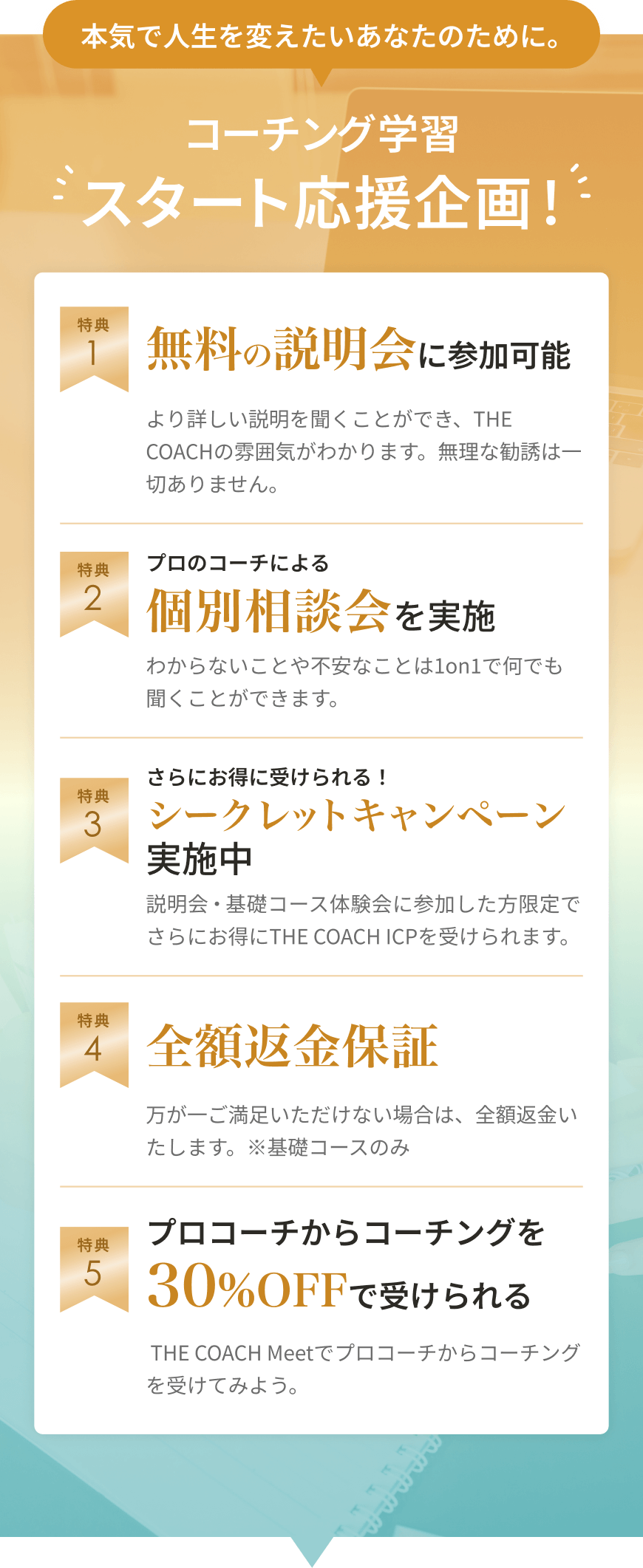 本気で人生を変えたいあなたのために。

コーチング学習
スタート応援企画！

特典
1
無料の説明会に参加可能

より詳しい説明を聞くことができ、THE COACHの雰囲気がわかります。無理な勧誘は一切ありません。

特典
2
プロのコーチによる
個別相談会を実施

わからないことや不安なことは1on1で何でも聞くことができます。

特典
3
さらにお得に受けられる！
シークレットキャンペーン
実施中

説明会・基礎コース体験会に参加した方限定でさらにお得にTHE COACH ICPを受けられます。

特典
4
全額返金保証

万が一ご満足いただけない場合は、全額返金いたします。※基礎コースのみ

特典
5
プロコーチからコーチングを
30%OFFで受けられる

THE COACH Meetでプロコーチからコーチングを受けてみよう。